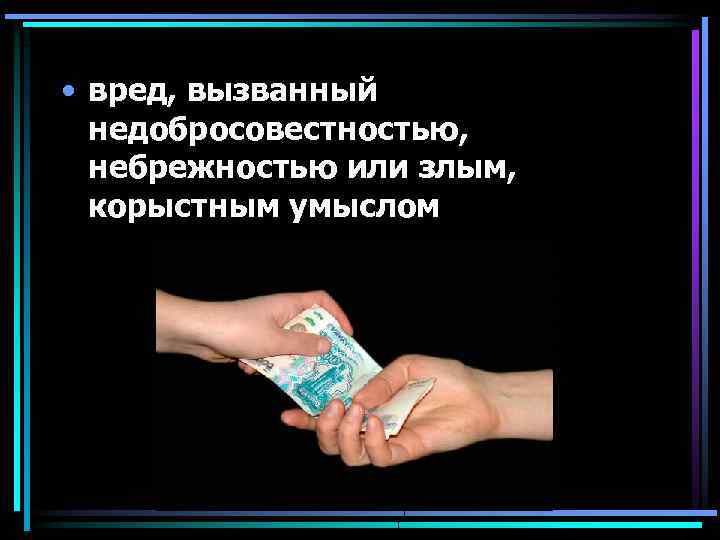 • вред, вызванный недобросовестностью, небрежностью или злым, корыстным умыслом